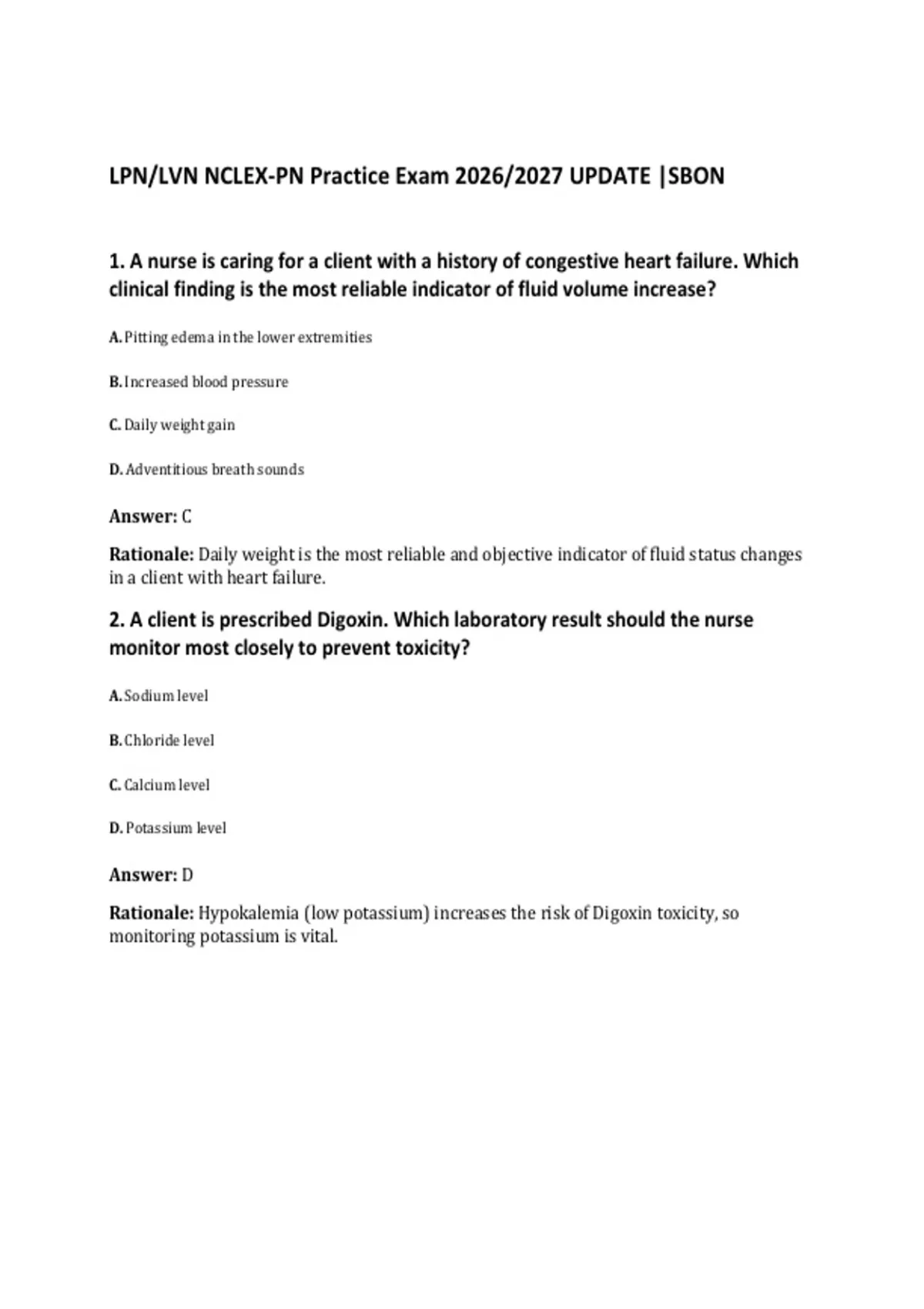 LPN/LVN NCLEX-PN Practice Exam 2026/2027 UPDATE |SBON

1. A nurse is caring for a client with a history of congestive heart failure. Which clinical finding is the most reliable indicator of fluid volume increase?

A. Pitting edema in the lower extremities

B. Increased blood pressure

C. Daily weight gain

D. Adventitious breath sounds

Answer: C

Rationale: Daily weight is the most reliable and objective indicator of fluid status changes in a client with heart failure.

2. A client is prescribed Digoxin. Which laboratory result should the nurse monitor most closely to prevent toxicity?

A. Sodium level

B. Chloride level

C. Calcium level

D. Potassium level

Answer: D

Rationale: Hypokalemia (low potassium) increases the risk of Digoxin toxicity, so monitoring potassium is vital.